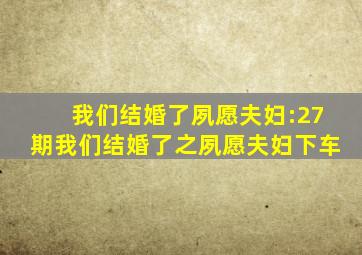 我们结婚了夙愿夫妇:27期我们结婚了之夙愿夫妇下车